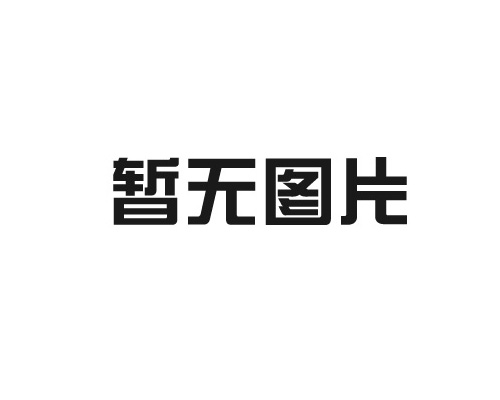 暂无图片